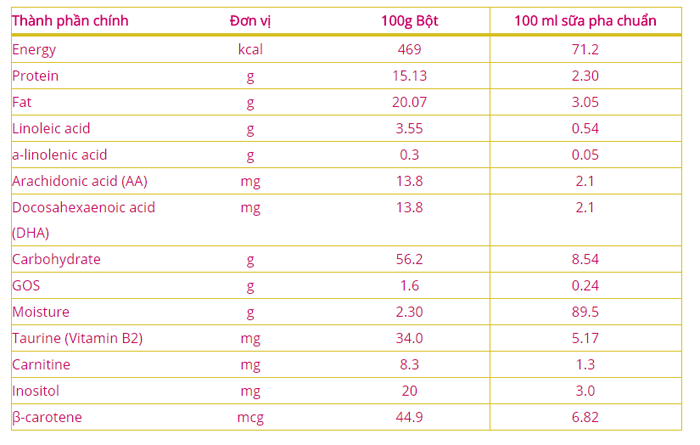 | Thành phần chính | Đơn vị | 100g Bột | 100 ml sữa pha chuẩn |
|---|---|---|---|
| Energy | kcal | 469 | 71.2 |
| Protein | g | 15.13 | 2.30 |
| Fat | g | 20.07 | 3.05 |
| Linoleic acid | g | 3.55 | 0.54 |
| a-linolenic acid | g | 0.3 | 0.05 |
| Arachidonic acid (AA) | mg | 13.8 | 2.1 |
| Docosahexaenoic acid (DHA) | mg | 13.8 | 2.1 |
| Carbohydrate | g | 56.2 | 8.54 |
| GOS | g | 1.6 | 0.24 |
| Moisture | g | 2.30 | 89.5 |
| Taurine (Vitamin B2) | mg | 34.0 | 5.17 |
| Carnitine | mg | 8.3 | 1.3 |
| Inositol | mg | 20 | 3.0 |
| β-carotene | mcg | 44.9 | 6.82 |